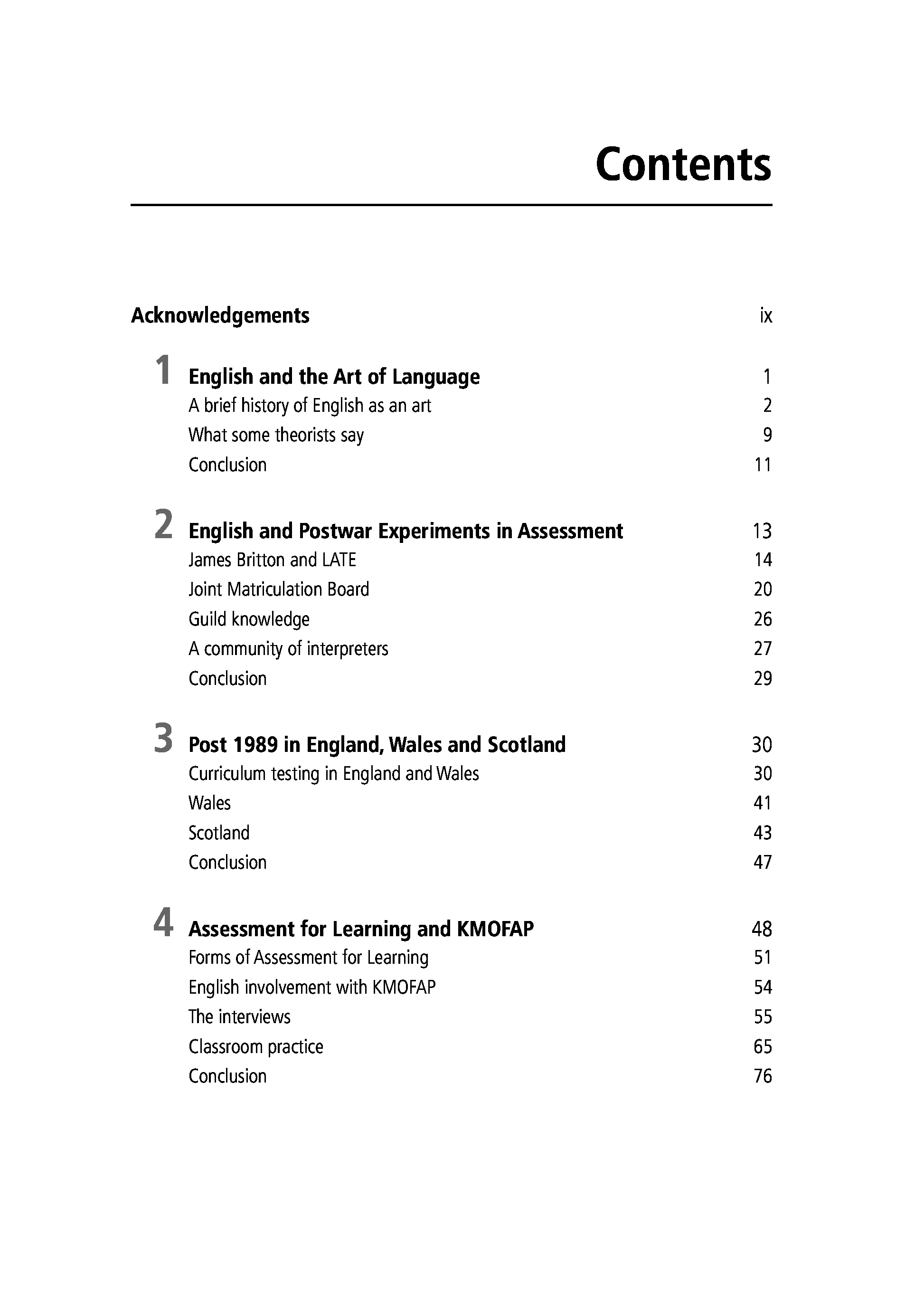 Contents

Acknowledgements ix

1 English and the Art of Language 1
A brief history of English as an art 2
What some theorists say 9
Conclusion 11

2 English and Postwar Experiments in Assessment 13
James Britton and LATE 14
Joint Matriculation Board 20
Guild knowledge 26
A community of interpreters 27
Conclusion 29

3 Post 1989 in England, Wales and Scotland 30
Curriculum testing in England and Wales 30
Wales 41
Scotland 43
Conclusion 47

4 Assessment for Learning and KMOFAP 48
Forms of Assessment for Learning 51
English involvement with KMOFAP 54
The interviews 55
Classroom practice 65
Conclusion 76